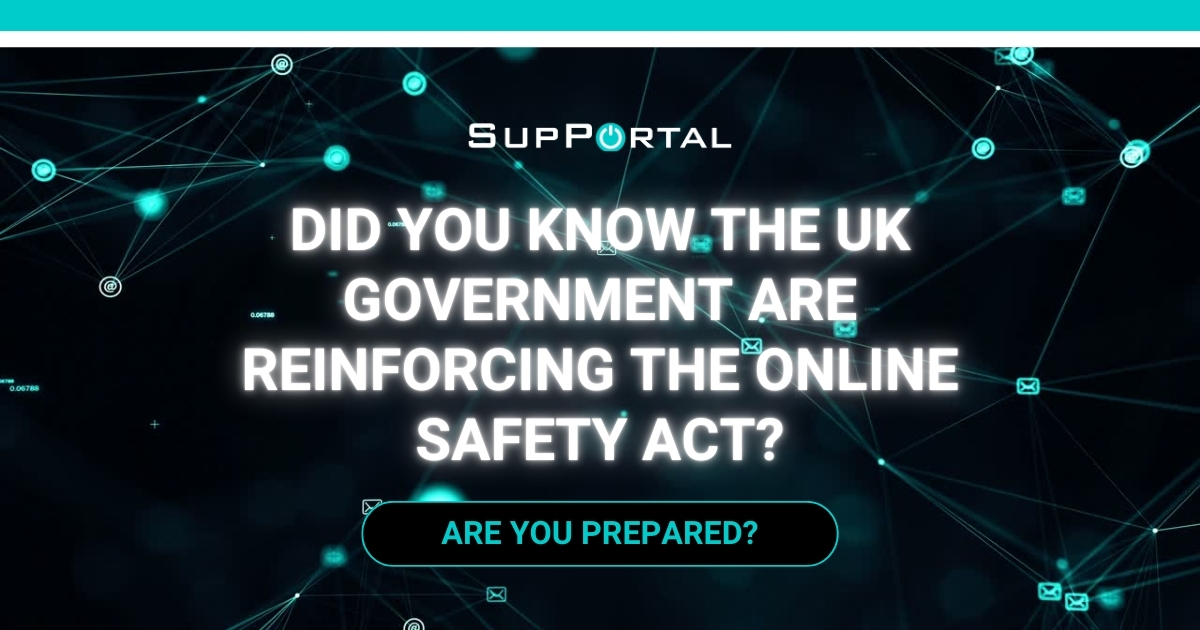 SUPPORTAL

DID YOU KNOW THE UK GOVERNMENT ARE REINFORCING THE ONLINE SAFETY ACT?

ARE YOU PREPARED?